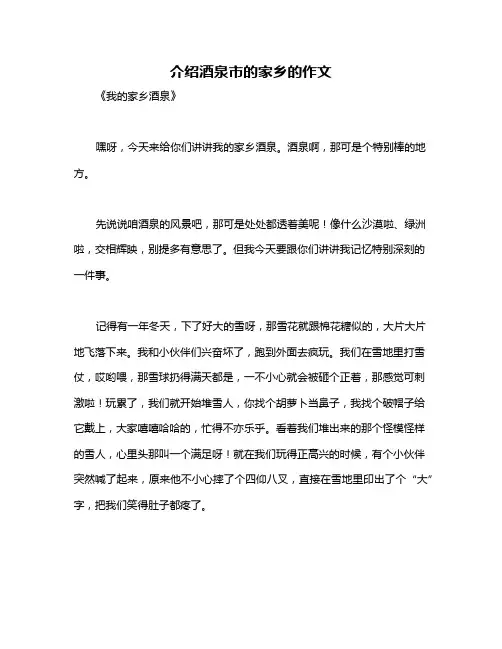 介绍酒泉市的家乡的作文

《我的家乡酒泉》

嘿呀，今天来给你们讲讲我的家乡酒泉。酒泉啊，那可是个特别棒的地方。

先说说咱酒泉的风景吧，那可是处处都透着美呢！像什么沙漠啦、绿洲啦，交相辉映，别提多有意思了。但我今天要跟你们讲讲我记忆特别深刻的一件事。

记得有一年冬天，下了好大的雪呀，那雪花就跟棉花糖似的，大片大片地飞落下来。我和小伙伴们兴奋坏了，跑到外面去疯玩。我们在雪地里打雪仗，哎哟喂，那雪球扔得满天都是，一不小心就会被砸个正着，那感觉可刺激啦！玩累了，我们就开始堆雪人，你找个胡萝卜当鼻子，我找个破帽子给它戴上，大家嘻嘻哈哈的，忙得不亦乐乎。看着我们堆出来的那个怪模怪样的雪人，心里头那叫一个满足呀！就在我们玩得正高兴的时候，有个小伙伴突然喊了起来，原来他不小心摔了个四仰八叉，直接在雪地里印出了个“大”字，把我们笑得肚子都疼了。